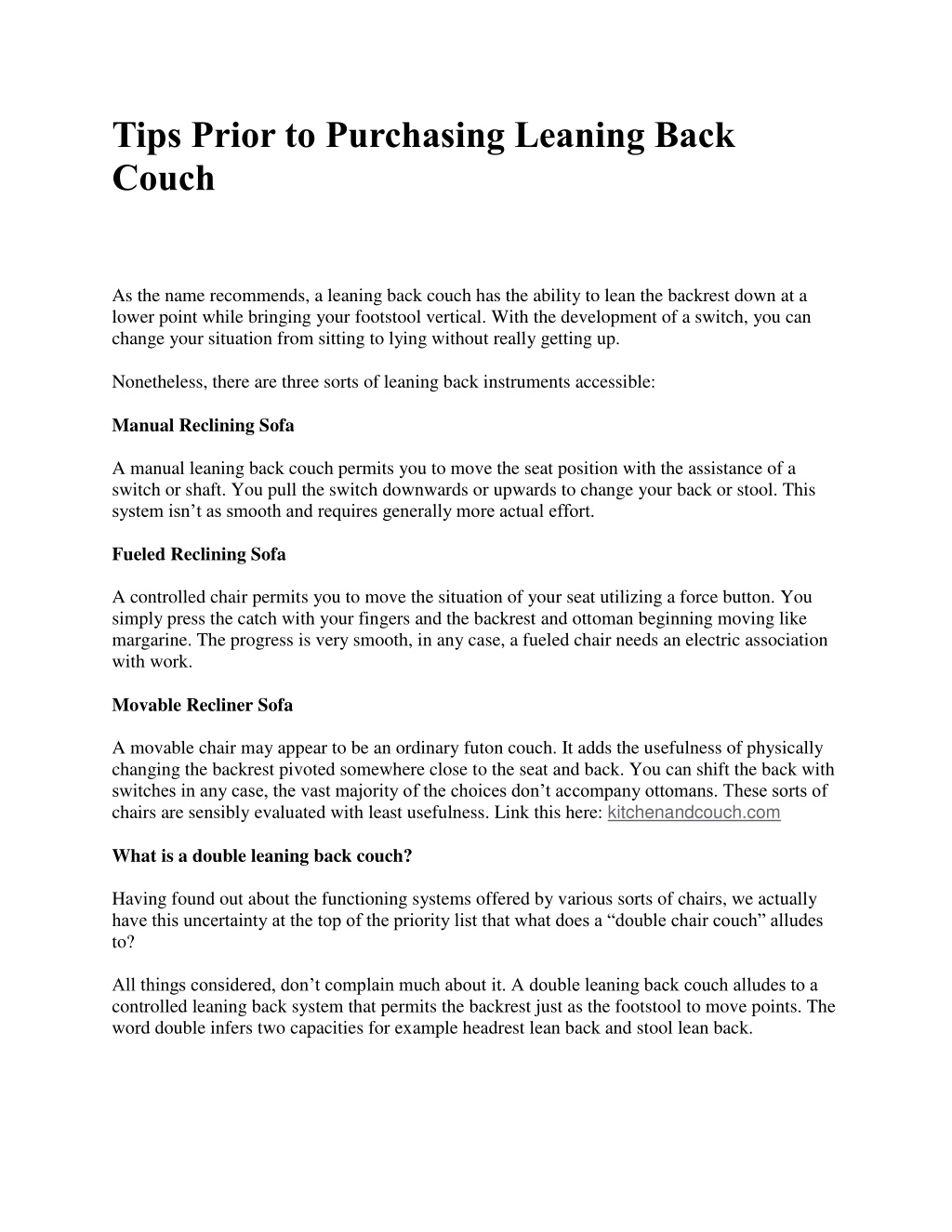 Tips Prior to Purchasing Leaning Back Couch

As the name recommends, a leaning back couch has the ability to lean the backrest down at a lower point while bringing your footstool vertical. With the development of a switch, you can change your situation from sitting to lying without really getting up.

Nonetheless, there are three sorts of leaning back instruments accessible:

Manual Reclining Sofa

A manual leaning back couch permits you to move the seat position with the assistance of a switch or shaft. You pull the switch downwards or upwards to change your back or stool. This system isn’t as smooth and requires generally more actual effort.

Fueled Reclining Sofa

A controlled chair permits you to move the situation of your seat utilizing a force button. You simply press the catch with your fingers and the backrest and ottoman beginning moving like margarine. The progress is very smooth, in any case, a fueled chair needs an electric association with work.

Movable Recliner Sofa

A movable chair may appear to be an ordinary futon couch. It adds the usefulness of physically changing the backrest pivoted somewhere close to the seat and back. You can shift the back with switches in any case, the vast majority of the choices don’t accompany ottomans. These sorts of chairs are sensibly evaluated with least usefulness. Link this here: kitchenandcouch.com

What is a double leaning back couch?

Having found out about the functioning systems offered by various sorts of chairs, we actually have this uncertainty at the top of the priority list that what does a “double chair couch” alludes to?

All things considered, don’t complain much about it. A double leaning back couch alludes to a controlled leaning back system that permits the backrest just as the footstool to move points. The word double infers two capacities for example headrest lean back and stool lean back.